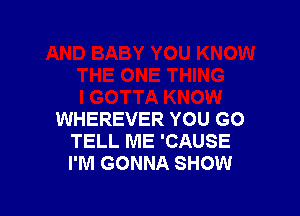 AND BABY YOU KNOW
THE ONE THING
I GOTTA KNOW
WHEREVER YOU GO
TELL ME 'CAUSE
I'M GONNA SHOW